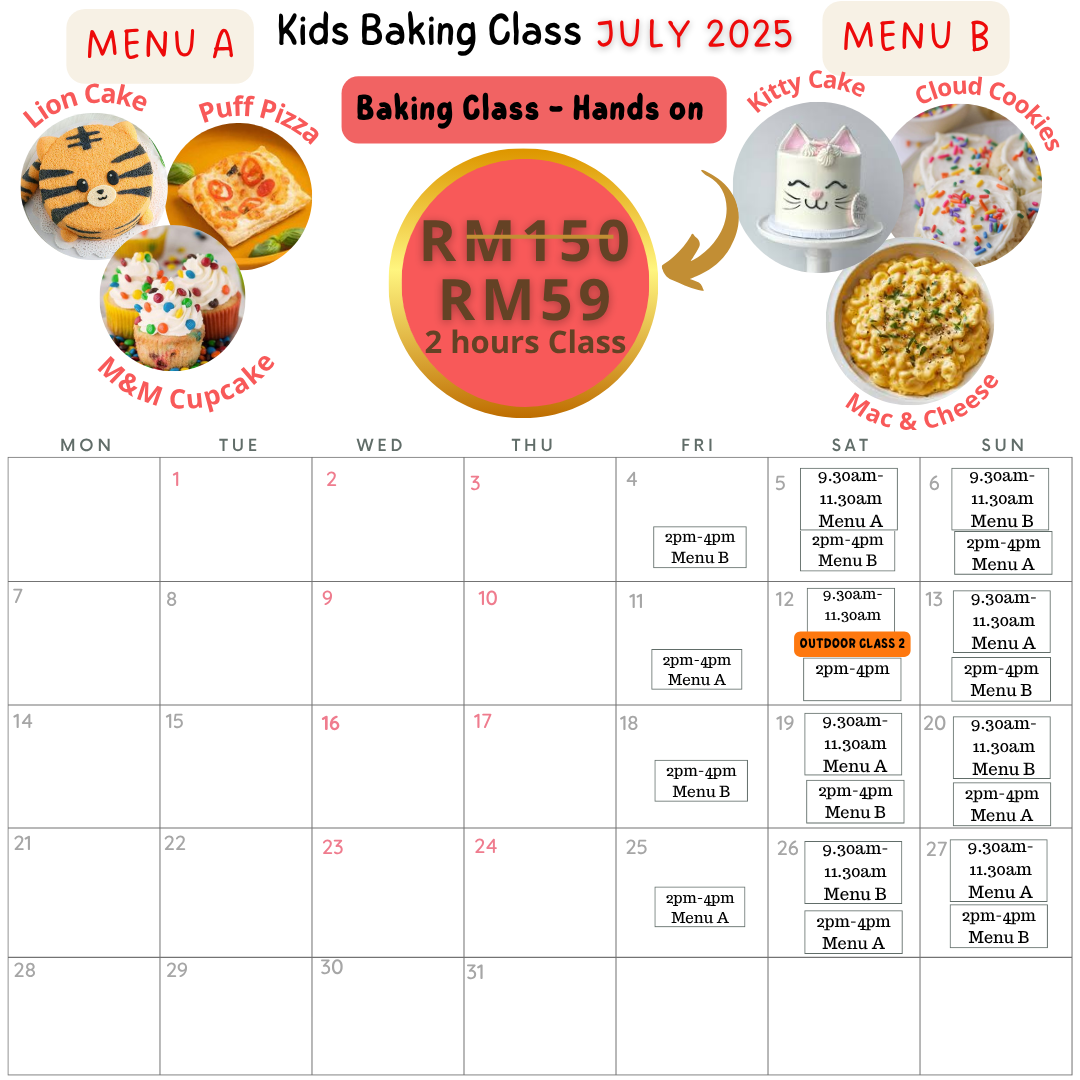 MENU A

Kids Baking Class JULY 2025

MENU B

Lion Cake

Puff Pizza

M&M Cupcake

Baking Class - Hands on

RM150
RM59
2 hours Class

Kitty Cake

Cloud Cookies

Mac & Cheese

| MON | TUE | WED | THU | FRI | SAT | SUN |
|---|---|---|---|---|---|---|
| | 1 | 2 | 3 | 4 2pm-4pm Menu B | 5 9.30am-11.30am Menu A 2pm-4pm Menu B | 6 9.30am-11.30am Menu B 2pm-4pm Menu A |
| 7 | 8 | 9 | 10 | 11 2pm-4pm Menu A | 12 9.30am-11.30am OUTDOOR CLASS 2 2pm-4pm | 13 9.30am-11.30am Menu A 2pm-4pm Menu B |
| 14 | 15 | 16 | 17 | 18 2pm-4pm Menu B | 19 9.30am-11.30am Menu A 2pm-4pm Menu B | 20 9.30am-11.30am Menu B 2pm-4pm Menu A |
| 21 | 22 | 23 | 24 | 25 2pm-4pm Menu A | 26 9.30am-11.30am Menu B 2pm-4pm Menu A | 27 9.30am-11.30am Menu A 2pm-4pm Menu B |
| 28 | 29 | 30 | 31 | | | |